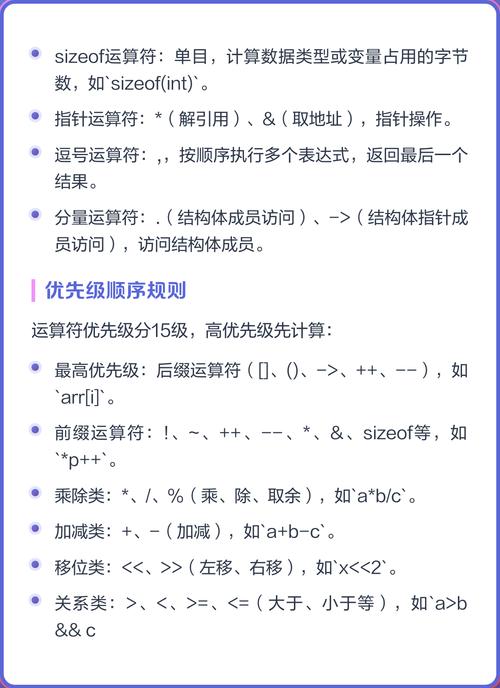 - sizeof运算符：单目，计算数据类型或变量占用的字节数，如`sizeof(int)`。
- 指针运算符：*（解引用）、&（取地址），指针操作。
- 逗号运算符：,，按顺序执行多个表达式，返回最后一个结果。
- 分量运算符：.（结构体成员访问）、->（结构体指针成员访问），访问结构体成员。

优先级顺序规则

运算符优先级分15级，高优先级先计算：

- 最高优先级：后缀运算符（[]、()、->、++、--），如`arr[i]`。
- 前缀运算符：!、~、++、--、*、&、sizeof等，如`*p++`。
- 乘除类：*、/、%（乘、除、取余），如`a*b/c`。
- 加减类：+、-（加减），如`a+b-c`。
- 移位类：<<、>>（左移、右移），如`x<<2`。
- 关系类：>、<、>=、<=（大于、小于等），如`a>b && c